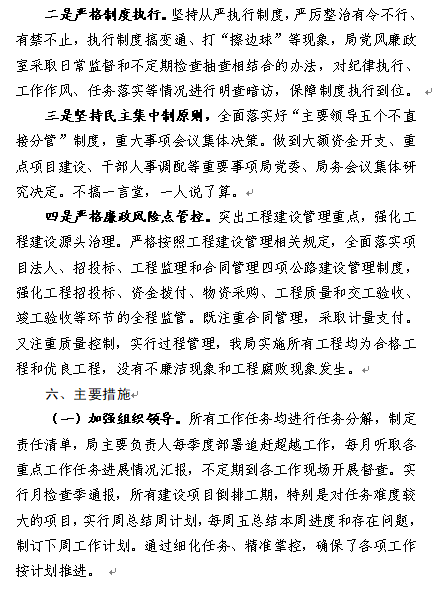 二是严格制度执行。坚持从严执行制度，严厉整治有令不行、有禁不止，执行制度搞变通、打“擦边球”等现象，局党风廉政室采取日常监督和不定期检查抽查相结合的办法，对纪律执行、工作作风、任务落实等情况进行明查暗访，保障制度执行到位。

三是坚持民主集中制原则，全面落实好“主要领导五个不直接分管”制度，重大事项会议集体决策。做到大额资金开支、重点项目建设、干部人事调配等重要事项局党委、局务会议集体研究决定。不搞一言堂，一人说了算。

四是严格廉政风险点管控。突出工程建设管理重点，强化工程建设源头治理。严格按照工程建设管理相关规定，全面落实项目法人、招投标、工程监理和合同管理四项公路建设管理制度，强化工程招投标、资金拨付、物资采购、工程质量和交工验收、竣工验收等环节的全程监管。既注重合同管理，采取计量支付。又注重质量控制，实行过程管理，我局实施所有工程均为合格工程和优良工程，没有不廉洁现象和工程腐败现象发生。

六、主要措施

（一）加强组织领导。所有工作任务均进行任务分解，制定责任清单，局主要负责人每季度部署追赶超越工作，每月听取各重点工作任务进展情况汇报，不定期到各工作现场开展督查。实行月检查季通报，所有建设项目倒排工期，特别是对任务难度较大的项目，实行周总结周计划，每周五总结本周进度和存在问题，制订下周工作计划。通过细化任务、精准掌控，确保了各项工作按计划推进。